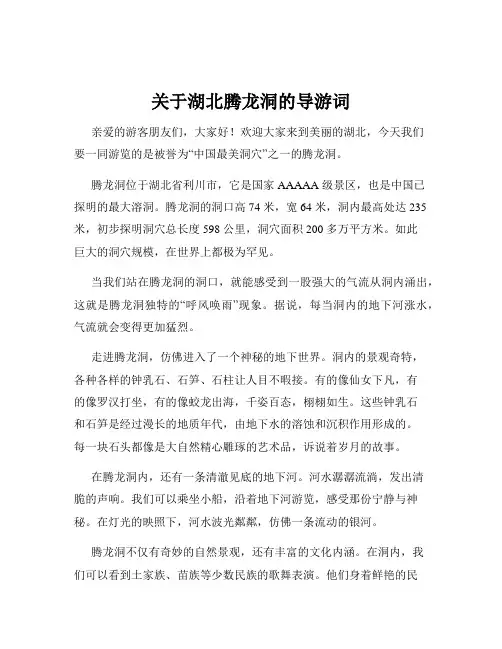 关于湖北腾龙洞的导游词

亲爱的游客朋友们，大家好！欢迎大家来到美丽的湖北，今天我们要一同游览的是被誉为“中国最美洞穴”之一的腾龙洞。

腾龙洞位于湖北省利川市，它是国家 AAAAA 级景区，也是中国已探明的最大溶洞。腾龙洞的洞口高 74 米，宽 64 米，洞内最高处达 235 米，初步探明洞穴总长度 598 公里，洞穴面积 200 多万平方米。如此巨大的洞穴规模，在世界上都极为罕见。

当我们站在腾龙洞的洞口，就能感受到一股强大的气流从洞内涌出，这就是腾龙洞独特的“呼风唤雨”现象。据说，每当洞内的地下河涨水，气流就会变得更加猛烈。

走进腾龙洞，仿佛进入了一个神秘的地下世界。洞内的景观奇特，各种各样的钟乳石、石笋、石柱让人目不暇接。有的像仙女下凡，有的像罗汉打坐，有的像蛟龙出海，千姿百态，栩栩如生。这些钟乳石和石笋是经过漫长的地质年代，由地下水的溶蚀和沉积作用形成的。每一块石头都像是大自然精心雕琢的艺术品，诉说着岁月的故事。

在腾龙洞内，还有一条清澈见底的地下河。河水潺潺流淌，发出清脆的声响。我们可以乘坐小船，沿着地下河游览，感受那份宁静与神秘。在灯光的映照下，河水波光粼粼，仿佛一条流动的银河。

腾龙洞不仅有奇妙的自然景观，还有丰富的文化内涵。在洞内，我们可以看到土家族、苗族等少数民族的歌舞表演。他们身着鲜艳的民